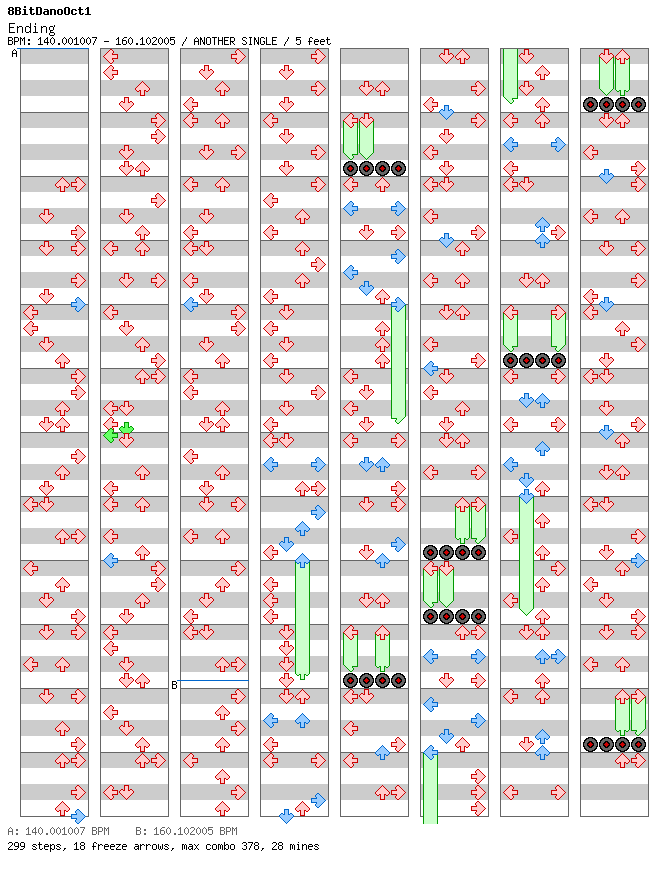 8BitDanoOct1
Ending
BPM: 140.001007 - 160.102005 / ANOTHER SINGLE / 5 feet

A

B

A: 140.001007 BPM    B: 160.102005 BPM
299 steps, 18 freeze arrows, max combo 378, 28 mines